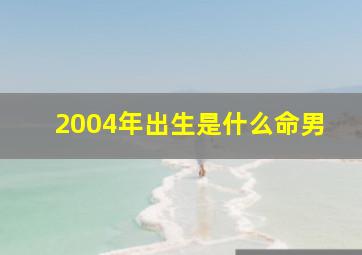 2004年出生是什么命男